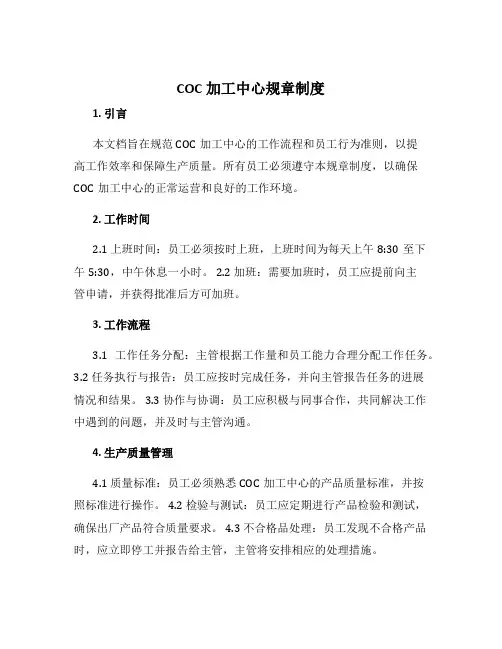 COC 加工中心规章制度

1. 引言

本文档旨在规范 COC 加工中心的工作流程和员工行为准则，以提高工作效率和保障生产质量。所有员工必须遵守本规章制度，以确保 COC 加工中心的正常运营和良好的工作环境。

2. 工作时间

2.1 上班时间：员工必须按时上班，上班时间为每天上午 8:30 至下午 5:30，中午休息一小时。 2.2 加班：需要加班时，员工应提前向主管申请，并获得批准后方可加班。

3. 工作流程

3.1 工作任务分配：主管根据工作量和员工能力合理分配工作任务。 3.2 任务执行与报告：员工应按时完成任务，并向主管报告任务的进展情况和结果。 3.3 协作与协调：员工应积极与同事合作，共同解决工作中遇到的问题，并及时与主管沟通。

4. 生产质量管理

4.1 质量标准：员工必须熟悉 COC 加工中心的产品质量标准，并按照标准进行操作。 4.2 检验与测试：员工应定期进行产品检验和测试，确保出厂产品符合质量要求。 4.3 不合格品处理：员工发现不合格产品时，应立即停工并报告给主管，主管将安排相应的处理措施。